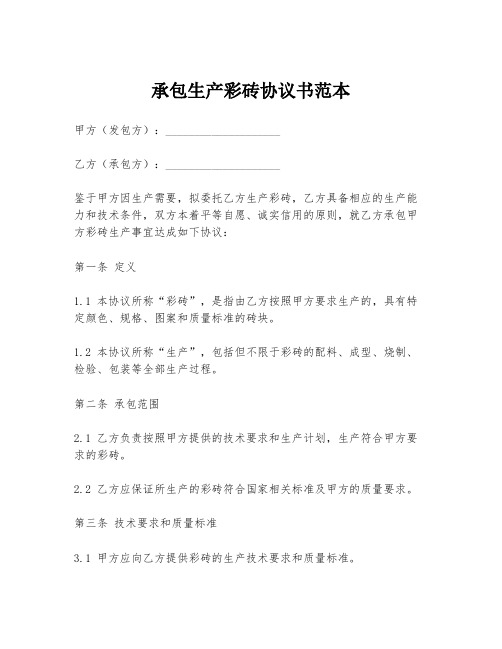 承包生产彩砖协议书范本

甲方（发包方）：____________________

乙方（承包方）：____________________

鉴于甲方因生产需要，拟委托乙方生产彩砖，乙方具备相应的生产能力和技术条件，双方本着平等自愿、诚实信用的原则，就乙方承包甲方彩砖生产事宜达成如下协议：

第一条 定义

1.1 本协议所称“彩砖”，是指由乙方按照甲方要求生产的，具有特定颜色、规格、图案和质量标准的砖块。

1.2 本协议所称“生产”，包括但不限于彩砖的配料、成型、烧制、检验、包装等全部生产过程。

第二条 承包范围

2.1 乙方负责按照甲方提供的技术要求和生产计划，生产符合甲方要求的彩砖。

2.2 乙方应保证所生产的彩砖符合国家相关标准及甲方的质量要求。

第三条 技术要求和质量标准

3.1 甲方应向乙方提供彩砖的生产技术要求和质量标准。